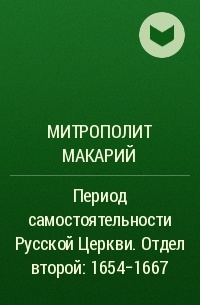 МИТРОПОЛИТ МАКАРИЙ

Период самостоятельности Русской Церкви. Отдел второй: 1654-1667